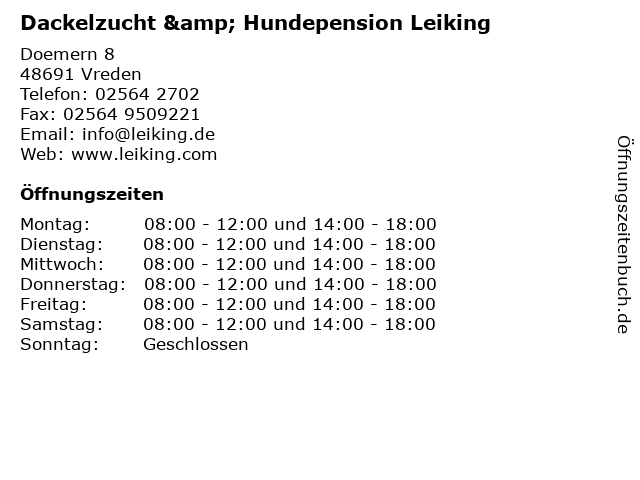 Dackelzucht &amp; Hundepension Leiking

Doemern 8
48691 Vreden
Telefon: 02564 2702
Fax: 02564 9509221
Email: info@leiking.de
Web: www.leiking.com

Öffnungszeiten

Montag: 08:00 - 12:00 und 14:00 - 18:00
Dienstag: 08:00 - 12:00 und 14:00 - 18:00
Mittwoch: 08:00 - 12:00 und 14:00 - 18:00
Donnerstag: 08:00 - 12:00 und 14:00 - 18:00
Freitag: 08:00 - 12:00 und 14:00 - 18:00
Samstag: 08:00 - 12:00 und 14:00 - 18:00
Sonntag: Geschlossen

Öffnungszeitenbuch.de